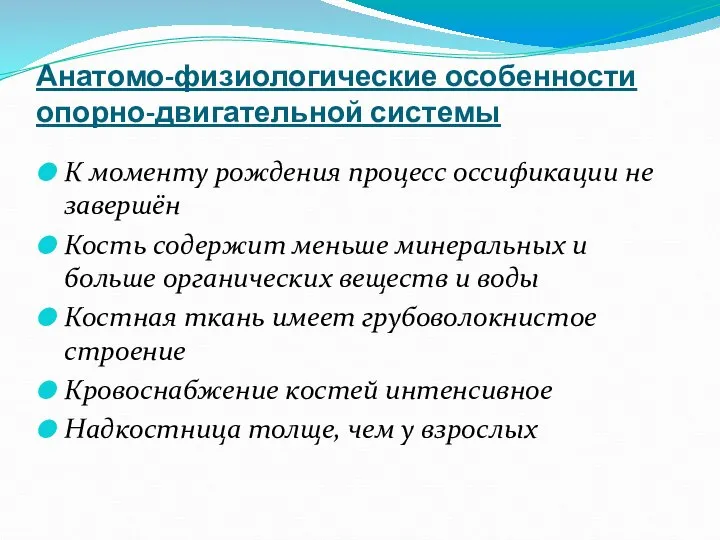 Анатомо-физиологические особенности опорно-двигательной системы

К моменту рождения процесс оссификации не завершён

Кость содержит меньше минеральных и больше органических веществ и воды

Костная ткань имеет грубоволокнистое строение

Кровоснабжение костей интенсивное

Надкостница толще, чем у взрослых